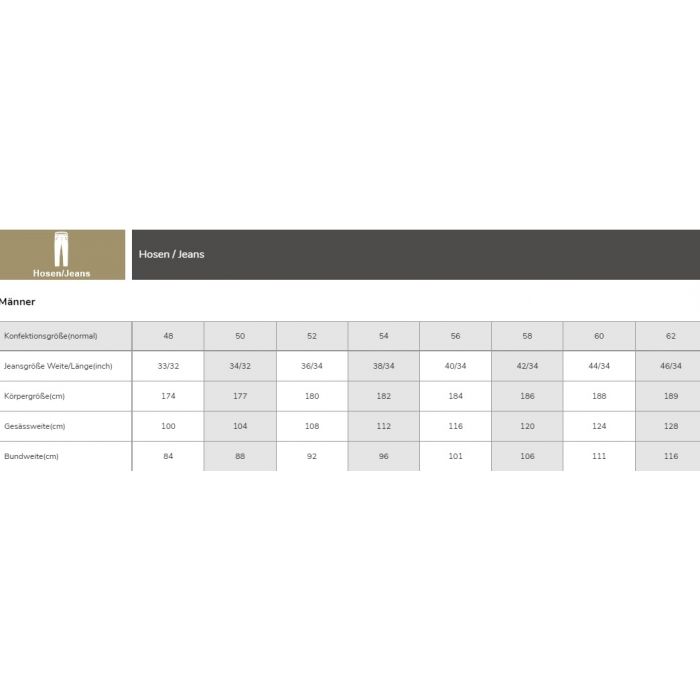 Hosen/Jeans

Hosen / Jeans

Männer

| Konfektionsgröße(normal) | 48 | 50 | 52 | 54 | 56 | 58 | 60 | 62 |
|---|---|---|---|---|---|---|---|---|
| Jeansgröße Weite/Länge(inch) | 33/32 | 34/32 | 36/34 | 38/34 | 40/34 | 42/34 | 44/34 | 46/34 |
| Körpergröße(cm) | 174 | 177 | 180 | 182 | 184 | 186 | 188 | 189 |
| Gesässweite(cm) | 100 | 104 | 108 | 112 | 116 | 120 | 124 | 128 |
| Bundweite(cm) | 84 | 88 | 92 | 96 | 101 | 106 | 111 | 116 |